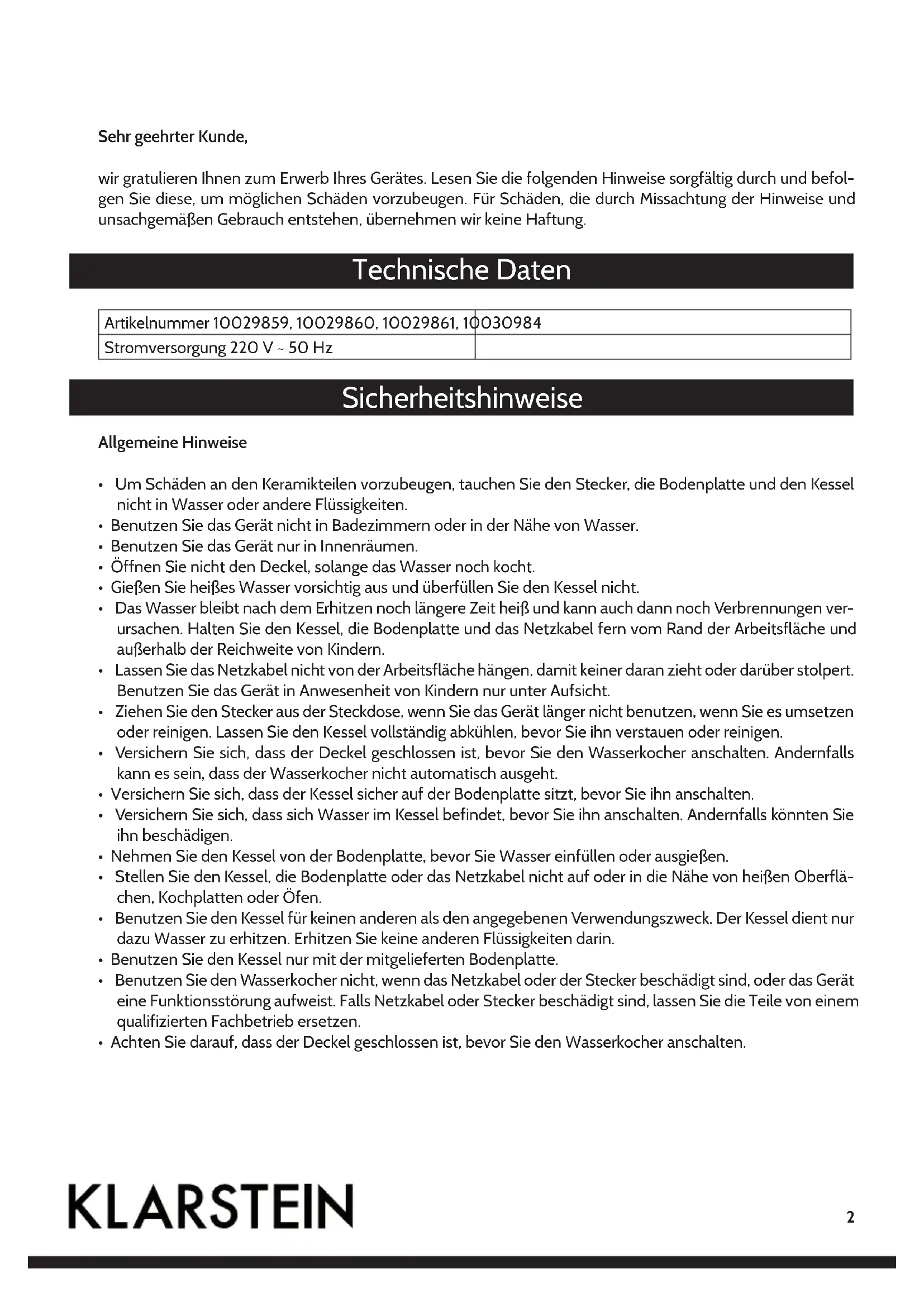 Sehr geehrter Kunde,

wir gratulieren Ihnen zum Erwerb Ihres Gerätes. Lesen Sie die folgenden Hinweise sorgfältig durch und befolgen Sie diese, um möglichen Schäden vorzubeugen. Für Schäden, die durch Missachtung der Hinweise und unsachgemäßen Gebrauch entstehen, übernehmen wir keine Haftung.

Technische Daten

| Artikelnummer 10029859, 10029860, 10029861, 10030984 | |
|---|---|
| Stromversorgung 220 V ~ 50 Hz | |

Sicherheitshinweise

Allgemeine Hinweise

• Um Schäden an den Keramikteilen vorzubeugen, tauchen Sie den Stecker, die Bodenplatte und den Kessel nicht in Wasser oder andere Flüssigkeiten.
• Benutzen Sie das Gerät nicht in Badezimmern oder in der Nähe von Wasser.
• Benutzen Sie das Gerät nur in Innenräumen.
• Öffnen Sie nicht den Deckel, solange das Wasser noch kocht.
• Gießen Sie heißes Wasser vorsichtig aus und überfüllen Sie den Kessel nicht.
• Das Wasser bleibt nach dem Erhitzen noch längere Zeit heiß und kann auch dann noch Verbrennungen verursachen. Halten Sie den Kessel, die Bodenplatte und das Netzkabel fern vom Rand der Arbeitsfläche und außerhalb der Reichweite von Kindern.
• Lassen Sie das Netzkabel nicht von der Arbeitsfläche hängen, damit keiner daran zieht oder darüber stolpert. Benutzen Sie das Gerät in Anwesenheit von Kindern nur unter Aufsicht.
• Ziehen Sie den Stecker aus der Steckdose, wenn Sie das Gerät länger nicht benutzen, wenn Sie es umsetzen oder reinigen. Lassen Sie den Kessel vollständig abkühlen, bevor Sie ihn verstauen oder reinigen.
• Versichern Sie sich, dass der Deckel geschlossen ist, bevor Sie den Wasserkocher anschalten. Andernfalls kann es sein, dass der Wasserkocher nicht automatisch ausgeht.
• Versichern Sie sich, dass der Kessel sicher auf der Bodenplatte sitzt, bevor Sie ihn anschalten.
• Versichern Sie sich, dass sich Wasser im Kessel befindet, bevor Sie ihn anschalten. Andernfalls könnten Sie ihn beschädigen.
• Nehmen Sie den Kessel von der Bodenplatte, bevor Sie Wasser einfüllen oder ausgießen.
• Stellen Sie den Kessel, die Bodenplatte oder das Netzkabel nicht auf oder in die Nähe von heißen Oberflächen, Kochplatten oder Öfen.
• Benutzen Sie den Kessel für keinen anderen als den angegebenen Verwendungszweck. Der Kessel dient nur dazu Wasser zu erhitzen. Erhitzen Sie keine anderen Flüssigkeiten darin.
• Benutzen Sie den Kessel nur mit der mitgelieferten Bodenplatte.
• Benutzen Sie den Wasserkocher nicht, wenn das Netzkabel oder der Stecker beschädigt sind, oder das Gerät eine Funktionsstörung aufweist. Falls Netzkabel oder Stecker beschädigt sind, lassen Sie die Teile von einem qualifizierten Fachbetrieb ersetzen.
• Achten Sie darauf, dass der Deckel geschlossen ist, bevor Sie den Wasserkocher anschalten.

KLARSTEIN

2